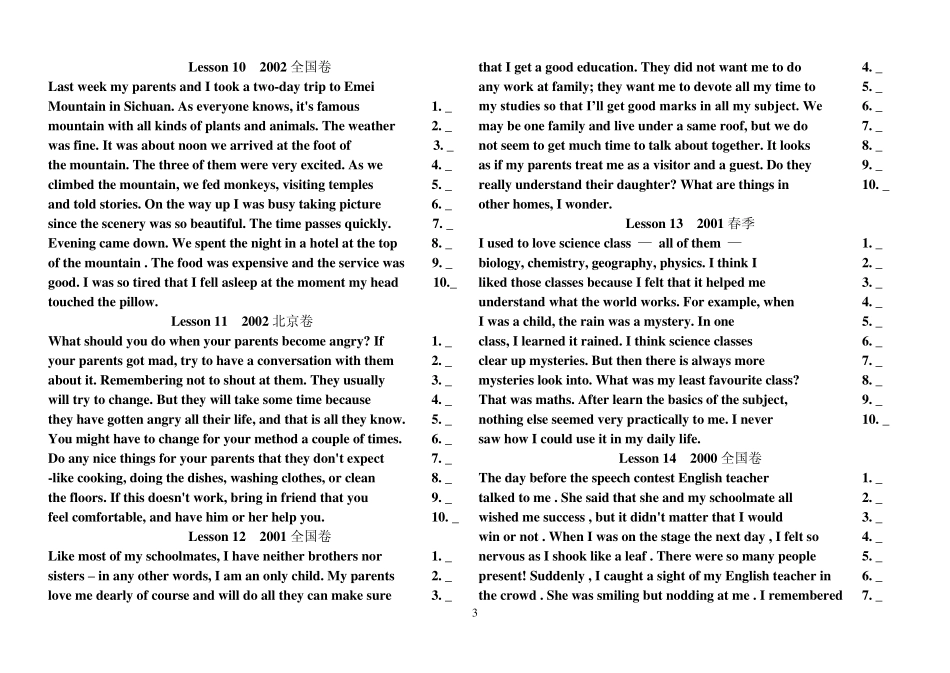 Lesson 10 2002 全国卷

Last week my parents and I took a two-day trip to Emei Mountain in Sichuan. As everyone knows, it's famous 1. _
mountain with all kinds of plants and animals. The weather 2. _
was fine. It was about noon we arrived at the foot of 3. _
the mountain. The three of them were very excited. As we 4. _
climbed the mountain, we fed monkeys, visiting temples 5. _
and told stories. On the way up I was busy taking picture 6. _
since the scenery was so beautiful. The time passes quickly. 7. _
Evening came down. We spent the night in a hotel at the top 8. _
of the mountain . The food was expensive and the service was 9. _
good. I was so tired that I fell asleep at the moment my head 10._
touched the pillow.

Lesson 11 2002 北京卷

What should you do when your parents become angry? If 1. _
your parents got mad, try to have a conversation with them 2. _
about it. Remembering not to shout at them. They usually 3. _
will try to change. But they will take some time because 4. _
they have gotten angry all their life, and that is all they know. 5. _
You might have to change for your method a couple of times. 6. _
Do any nice things for your parents that they don't expect 7. _
-like cooking, doing the dishes, washing clothes, or clean 8. _
the floors. If this doesn't work, bring in friend that you 9. _
feel comfortable, and have him or her help you. 10. _

Lesson 12 2001 全国卷

Like most of my schoolmates, I have neither brothers nor 1. _
sisters – in any other words, I am an only child. My parents 2. _
love me dearly of course and will do all they can make sure 3. _
that I get a good education. They did not want me to do 4. _
any work at family; they want me to devote all my time to 5. _
my studies so that I'll get good marks in all my subject. We 6. _
may be one family and live under a same roof, but we do 7. _
not seem to get much time to talk about together. It looks 8. _
as if my parents treat me as a visitor and a guest. Do they 9. _
really understand their daughter? What are things in 10. _
other homes, I wonder.

Lesson 13 2001 春季

I used to love science class — all of them — 1. _
biology, chemistry, geography, physics. I think I 2. _
liked those classes because I felt that it helped me 3. _
understand what the world works. For example, when 4. _
I was a child, the rain was a mystery. In one 5. _
class, I learned it rained. I think science classes 6. _
clear up mysteries. But then there is always more 7. _
mysteries look into. What was my least favourite class? 8. _
That was maths. After learn the basics of the subject, 9. _
nothing else seemed very practically to me. I never 10. _
saw how I could use it in my daily life.

Lesson 14 2000 全国卷

The day before the speech contest English teacher 1. _
talked to me . She said that she and my schoolmate all 2. _
wished me success , but it didn't matter that I would 3. _
win or not . When I was on the stage the next day , I felt so 4. _
nervous as I shook like a leaf . There were so many people 5. _
present! Suddenly , I caught a sight of my English teacher in 6. _
the crowd . She was smiling but nodding at me . I remembered 7. _

3